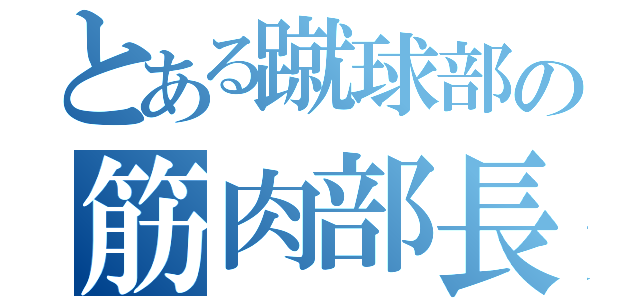 とある蹴球部の
筋肉部長